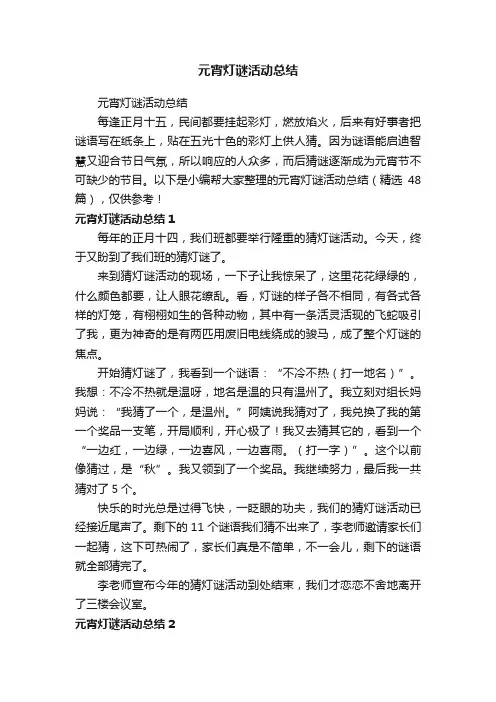 元宵灯谜活动总结

元宵灯谜活动总结

每逢正月十五，民间都要挂起彩灯，燃放焰火，后来有好事者把谜语写在纸条上，贴在五光十色的彩灯上供人猜。因为谜语能启迪智慧又迎合节日气氛，所以响应的人众多，而后猜谜逐渐成为元宵节不可缺少的节目。以下是小编帮大家整理的元宵灯谜活动总结（精选 48 篇），仅供参考！

元宵灯谜活动总结 1

每年的正月十四，我们班都要举行隆重的猜灯谜活动。今天，终于又盼到了我们班的猜灯谜了。

来到猜灯谜活动的现场，一下子让我惊呆了，这里花花绿绿的，什么颜色都要，让人眼花缭乱。看，灯谜的样子各不相同，有各式各样的灯笼，有栩栩如生的各种动物，其中有一条活灵活现的飞蛇吸引了我，更为神奇的是有两匹用废旧电线绕成的骏马，成了整个灯谜的焦点。

开始猜灯谜了，我看到一个谜语：“不冷不热（打一地名）”。我想：不冷不热就是温呀，地名是温的只有温州了。我立刻对组长妈妈说：“我猜了一个，是温州。”阿姨说我猜对了，我兑换了我的第一个奖品一支笔，开局顺利，开心极了！我又去猜其它的，看到一个“一边红，一边绿，一边喜风，一边喜雨。（打一字）”。这个以前像猜过，是“秋”。我又领到了一个奖品。我继续努力，最后我一共猜对了 5 个。

快乐的时光总是过得飞快，一眨眼的功夫，我们的猜灯谜活动已经接近尾声了。剩下的 11 个谜语我们猜不出来了，李老师邀请家长们一起猜，这下可热闹了，家长们真是不简单，不一会儿，剩下的谜语就全部猜完了。

李老师宣布今年的猜灯谜活动到处结束，我们才恋恋不舍地离开了三楼会议室。

元宵灯谜活动总结 2